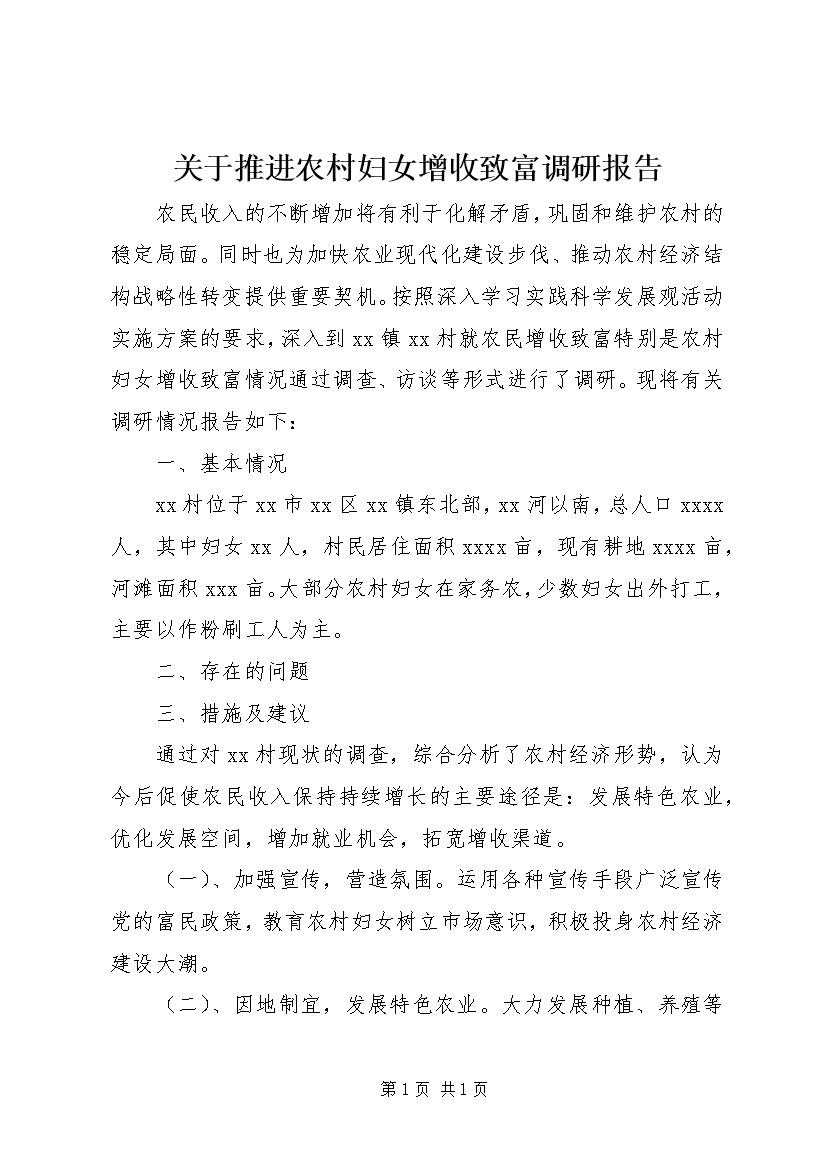 关于推进农村妇女增收致富调研报告

农民收入的不断增加将有利于化解矛盾，巩固和维护农村的稳定局面。同时也为加快农业现代化建设步伐、推动农村经济结构战略性转变提供重要契机。按照深入学习实践科学发展观活动实施方案的要求，深入到xx镇xx村就农民增收致富特别是农村妇女增收致富情况通过调查、访谈等形式进行了调研。现将有关调研情况报告如下：

一、基本情况

xx村位于xx市xx区xx镇东北部，xx河以南，总人口xxxx人，其中妇女xx人，村民居住面积xxxx亩，现有耕地xxxx亩，河滩面积xxx亩。大部分农村妇女在家务农，少数妇女出外打工，主要以作粉刷工人为主。

二、存在的问题

三、措施及建议

通过对xx村现状的调查，综合分析了农村经济形势，认为今后促使农民收入保持持续增长的主要途径是：发展特色农业，优化发展空间，增加就业机会，拓宽增收渠道。

（一）、加强宣传，营造氛围。运用各种宣传手段广泛宣传党的富民政策，教育农村妇女树立市场意识，积极投身农村经济建设大潮。

（二）、因地制宜，发展特色农业。大力发展种植、养殖等

第1页 共1页